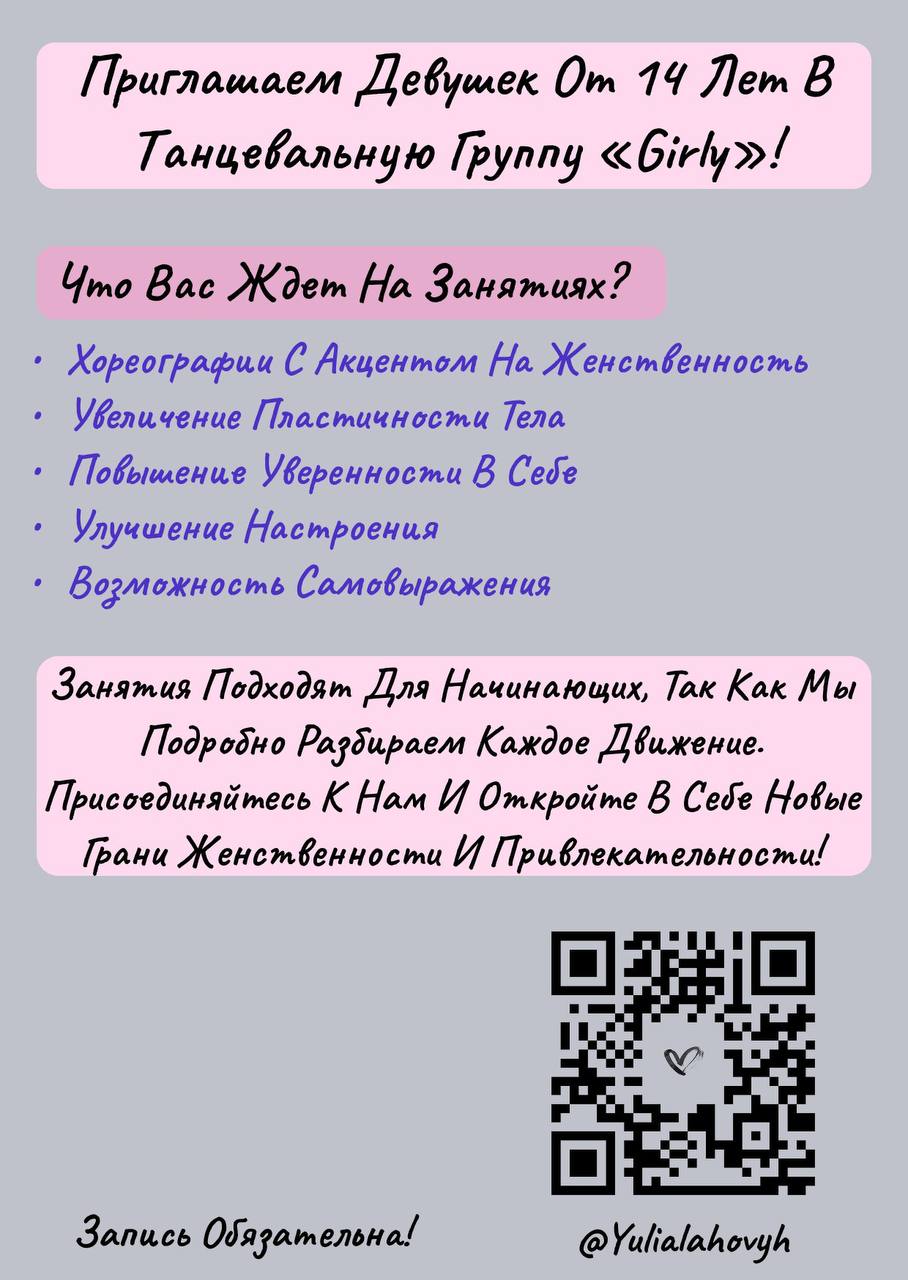 Приглашаем Девушек От 14 Лет В Танцевальную Группу «Girly»!

Что Вас Ждет На Занятиях?

• Хореографии С Акцентом На Женственность
• Увеличение Пластичности Тела
• Повышение Уверенности В Себе
• Улучшение Настроения
• Возможность Самовыражения

Занятия Подходят Для Начинающих, Так Как Мы Подробно Разбираем Каждое Движение. Присоединяйтесь К Нам И Откройте В Себе Новые Грани Женственности И Привлекательности!

Запись Обязательна!

@Yulialahovyh